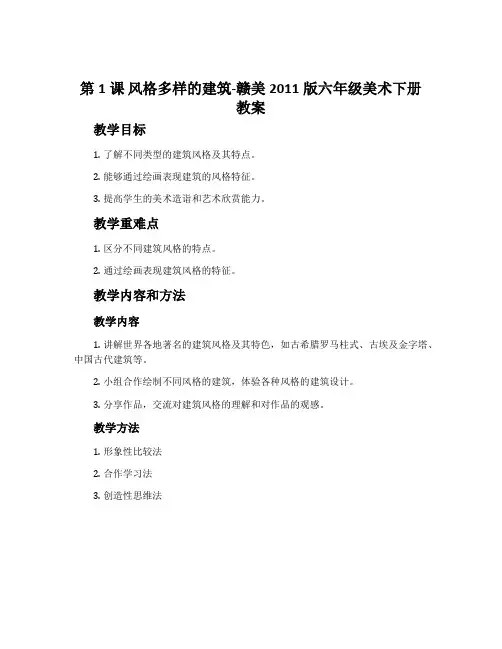 第 1 课 风格多样的建筑-赣美 2011 版六年级美术下册教案

教学目标

1. 了解不同类型的建筑风格及其特点。

2. 能够通过绘画表现建筑的风格特征。

3. 提高学生的美术造诣和艺术欣赏能力。

教学重难点

1. 区分不同建筑风格的特点。

2. 通过绘画表现建筑风格的特征。

教学内容和方法

教学内容

1. 讲解世界各地著名的建筑风格及其特色，如古希腊罗马柱式、古埃及金字塔、中国古代建筑等。

2. 小组合作绘制不同风格的建筑，体验各种风格的建筑设计。

3. 分享作品，交流对建筑风格的理解和对作品的观感。

教学方法

1. 形象性比较法

2. 合作学习法

3. 创造性思维法